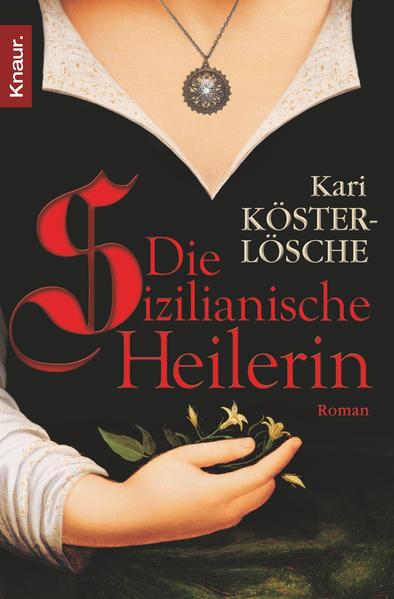 Knaur.

Kari KÖSTER-LÖSCHE

Die Sizilianische Heilerin

Roman